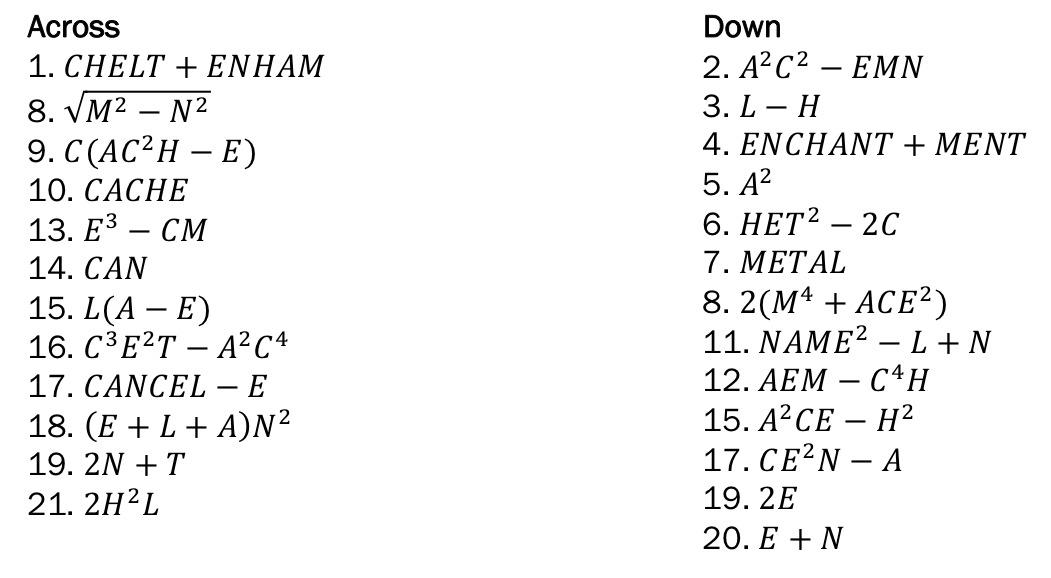 Across
1. $CHELT + ENHAM$
8. $\sqrt{M^2 - N^2}$
9. $C(AC^2H - E)$
10. $CACHE$
13. $E^3 - CM$
14. $CAN$
15. $L(A - E)$
16. $C^3E^2T - A^2C^4$
17. $CANCEL - E$
18. $(E + L + A)N^2$
19. $2N + T$
21. $2H^2L$

Down
2. $A^2C^2 - EMN$
3. $L - H$
4. $ENCHANT + MENT$
5. $A^2$
6. $HET^2 - 2C$
7. $METAL$
8. $2(M^4 + ACE^2)$
11. $NAME^2 - L + N$
12. $AEM - C^4H$
15. $A^2CE - H^2$
17. $CE^2N - A$
19. $2E$
20. $E + N$